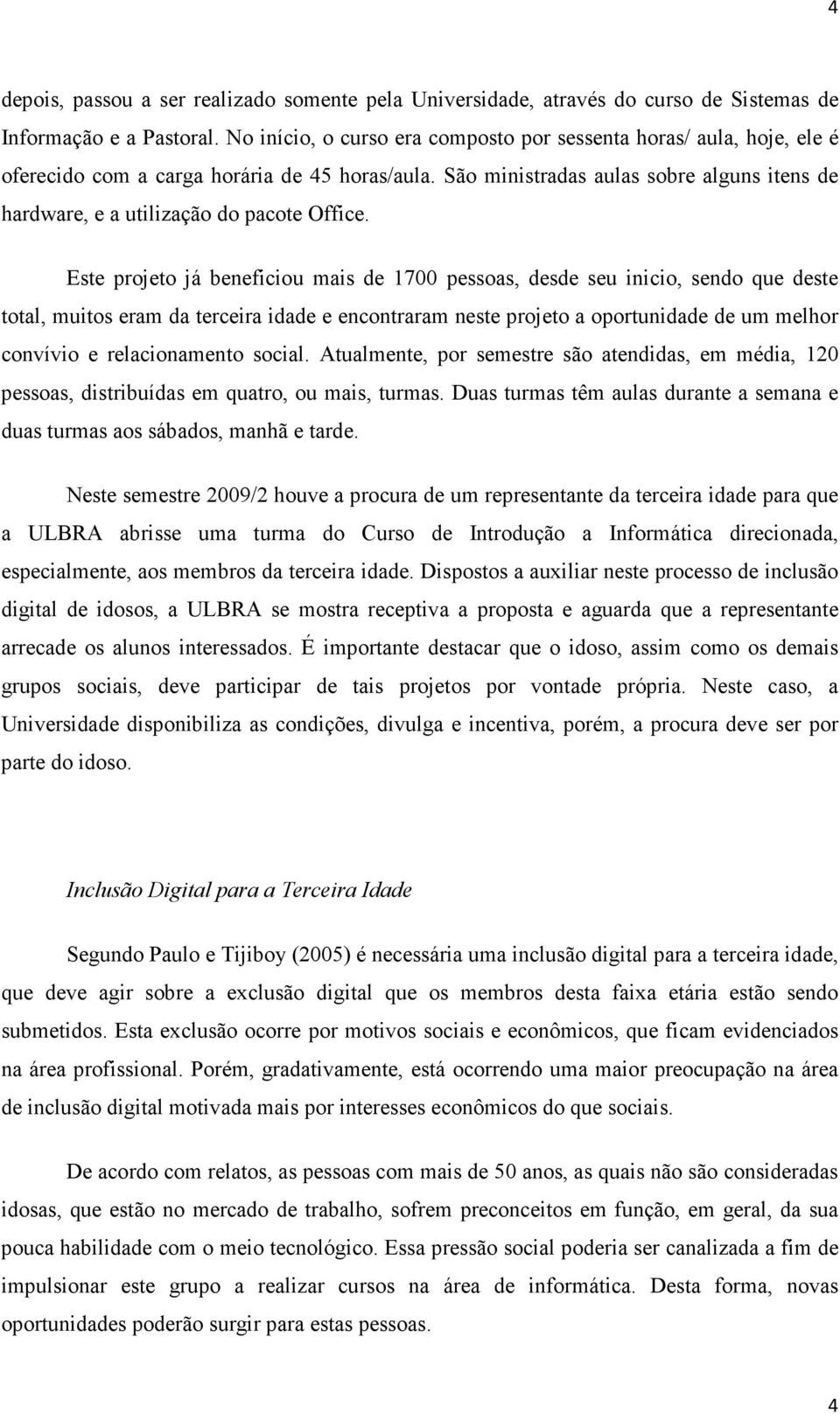 4

depois, passou a ser realizado somente pela Universidade, através do curso de Sistemas de Informação e a Pastoral. No início, o curso era composto por sessenta horas/ aula, hoje, ele é oferecido com a carga horária de 45 horas/aula. São ministradas aulas sobre alguns itens de hardware, e a utilização do pacote Office.

Este projeto já beneficiou mais de 1700 pessoas, desde seu inicio, sendo que deste total, muitos eram da terceira idade e encontraram neste projeto a oportunidade de um melhor convívio e relacionamento social. Atualmente, por semestre são atendidas, em média, 120 pessoas, distribuídas em quatro, ou mais, turmas. Duas turmas têm aulas durante a semana e duas turmas aos sábados, manhã e tarde.

Neste semestre 2009/2 houve a procura de um representante da terceira idade para que a ULBRA abrisse uma turma do Curso de Introdução a Informática direcionada, especialmente, aos membros da terceira idade. Dispostos a auxiliar neste processo de inclusão digital de idosos, a ULBRA se mostra receptiva a proposta e aguarda que a representante arrecade os alunos interessados. É importante destacar que o idoso, assim como os demais grupos sociais, deve participar de tais projetos por vontade própria. Neste caso, a Universidade disponibiliza as condições, divulga e incentiva, porém, a procura deve ser por parte do idoso.

Inclusão Digital para a Terceira Idade

Segundo Paulo e Tijiboy (2005) é necessária uma inclusão digital para a terceira idade, que deve agir sobre a exclusão digital que os membros desta faixa etária estão sendo submetidos. Esta exclusão ocorre por motivos sociais e econômicos, que ficam evidenciados na área profissional. Porém, gradativamente, está ocorrendo uma maior preocupação na área de inclusão digital motivada mais por interesses econômicos do que sociais.

De acordo com relatos, as pessoas com mais de 50 anos, as quais não são consideradas idosas, que estão no mercado de trabalho, sofrem preconceitos em função, em geral, da sua pouca habilidade com o meio tecnológico. Essa pressão social poderia ser canalizada a fim de impulsionar este grupo a realizar cursos na área de informática. Desta forma, novas oportunidades poderão surgir para estas pessoas.

4